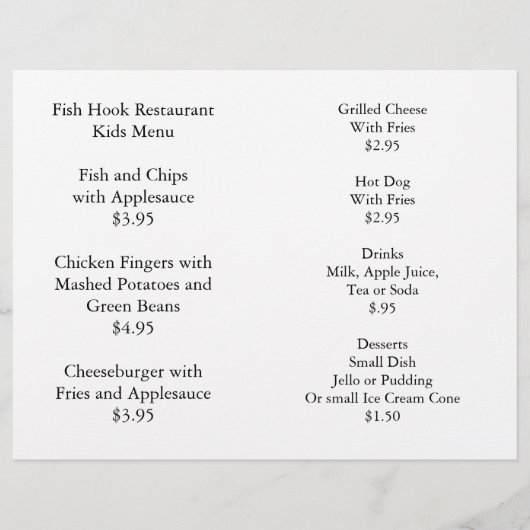 Fish Hook Restaurant
Kids Menu

Fish and Chips
with Applesauce
\$3.95

Chicken Fingers with
Mashed Potatoes and
Green Beans
\$4.95

Cheeseburger with
Fries and Applesauce
\$3.95

Grilled Cheese
With Fries
\$2.95

Hot Dog
With Fries
\$2.95

Drinks
Milk, Apple Juice,
Tea or Soda
\$.95

Desserts
Small Dish
Jello or Pudding
Or small Ice Cream Cone
\$1.50